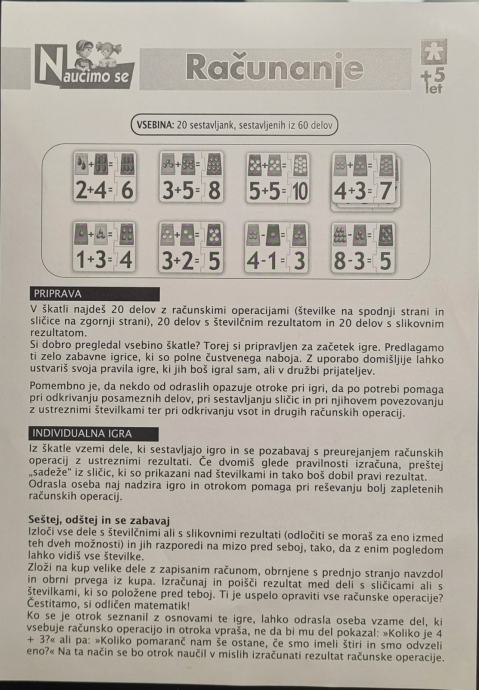 Naučimo se

Računanje

+5 let

VSEBINA: 20 sestavljank, sestavljenih iz 60 delov

2+4=6
3+5=8
5+5=10
4+3=7
1+3=4
3+2=5
4-1=3
8-3=5

PRIPRAVA

V škatli najdeš 20 delov z računskimi operacijami (številke na spodnji strani in sličice na zgornji strani), 20 delov s številčnim rezultatom in 20 delov s slikovnim rezultatom.
Si dobro pregledal vsebino škatle? Torej si pripravljen za začetek igre. Predlagamo ti zelo zabavne igrice, ki so polne čustvenega naboja. Z uporabo domišljije lahko ustvariš svoja pravila igre, ki jih boš igral sam, ali v družbi prijateljev.

Pomembno je, da nekdo od odraslih opazuje otroke pri igri, da po potrebi pomaga pri odkrivanju posameznih delov, pri sestavljanju sličic in pri njihovem povezovanju z ustreznimi številkami ter pri odkrivanju vsot in drugih računskih operacij.

INDIVIDUALNA IGRA

Iz škatle vzemi dele, ki sestavljajo igro in se pozabavaj s preurejanjem računskih operacij z ustreznimi rezultati. Če dvomiš glede pravilnosti izračuna, preštej „sadeže" iz sličic, ki so prikazani nad številkami in tako boš dobil pravi rezultat.
Odrasla oseba naj nadzira igro in otrokom pomaga pri reševanju bolj zapletenih računskih operacij.

Seštej, odštej in se zabavaj
Izloči vse dele s številčnimi ali s slikovnimi rezultati (odločiti se moraš za eno izmed teh dveh možnosti) in jih razporedi na mizo pred seboj, tako, da z enim pogledom lahko vidiš vse številke.
Zloži na kup velike dele z zapisanim računom, obrnjene s prednjo stranjo navzdol in obrni prvega iz kupa. Izračunaj in poišči rezultat med deli s sličicami ali s številkami, ki so položene pred teboj. Ti je uspelo opraviti vse računske operacije? Čestitamo, si odličen matematik!
Ko se je otrok seznanil z osnovami te igre, lahko odrasla oseba vzame del, ki vsebuje računsko operacijo in otroka vpraša, ne da bi mu del pokazal: »Koliko je 4 + 3?« ali pa: »Koliko pomaranč nam še ostane, če smo imeli štiri in smo odvzeli eno?« Na ta način se bo otrok naučil v mislih izračunati rezultat računske operacije.